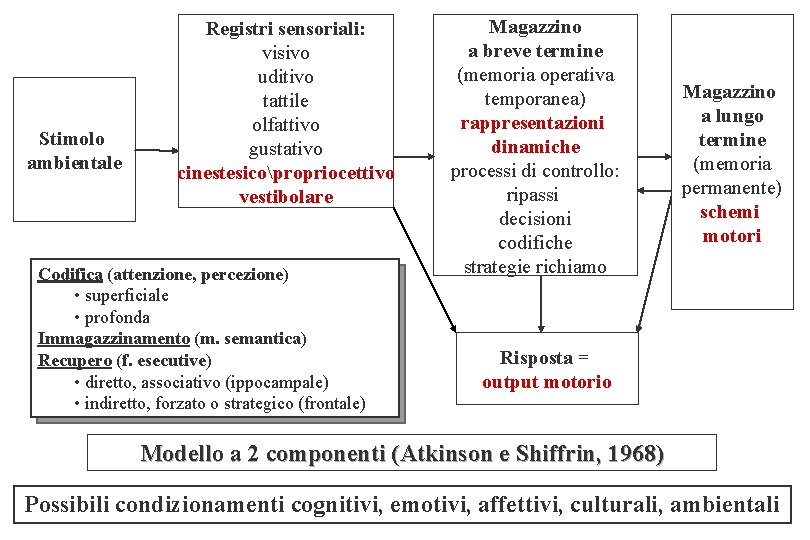 Stimolo ambientale

Registri sensoriali:
visivo
uditivo
tattile
olfattivo
gustativo
cinestesico\propriocettivo
vestibolare

Magazzino a breve termine
(memoria operativa temporanea)
rappresentazioni dinamiche
processi di controllo:
ripassi
decisioni
codifiche
strategie richiamo

Magazzino a lungo termine
(memoria permanente)
schemi motori

Codifica (attenzione, percezione)
• superficiale
• profonda
Immagazzinamento (m. semantica)
Recupero (f. esecutive)
• diretto, associativo (ippocampale)
• indiretto, forzato o strategico (frontale)

Risposta =
output motorio

Modello a 2 componenti (Atkinson e Shiffrin, 1968)

Possibili condizionamenti cognitivi, emotivi, affettivi, culturali, ambientali